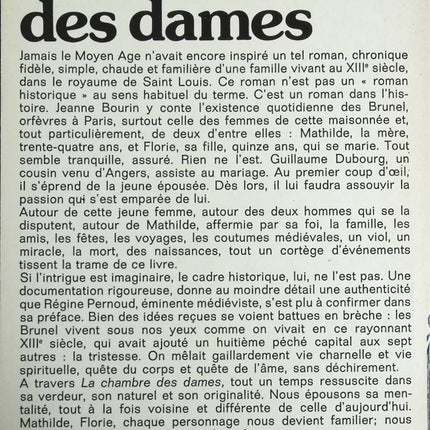 des dames

Jamais le Moyen Age n'avait encore inspiré un tel roman, chronique fidèle, simple, chaude et familière d'une famille vivant au XIIIe siècle, dans le royaume de Saint Louis. Ce roman n'est pas un « roman historique » au sens habituel du terme. C'est un roman dans l'histoire. Jeanne Bourin y conte l'existence quotidienne des Brunel, orfèvres à Paris, surtout celle des femmes de cette maisonnée et, tout particulièrement, de deux d'entre elles : Mathilde, la mère, trente-quatre ans, et Florie, sa fille, quinze ans, qui se marie. Tout semble tranquille, assuré. Rien ne l'est. Guillaume Dubourg, un cousin venu d'Angers, assiste au mariage. Au premier coup d'œil, il s'éprend de la jeune épousée. Dès lors, il lui faudra assouvir la passion qui s'est emparée de lui.
Autour de cette jeune femme, autour des deux hommes qui se la disputent, autour de Mathilde, affermie par sa foi, la famille, les amis, les fêtes, les voyages, les coutumes médiévales, un viol, un miracle, la mort, des naissances, tout un cortège d'événements tissent la trame de ce livre.
Si l'intrigue est imaginaire, le cadre historique, lui, ne l'est pas. Une documentation rigoureuse, donne au moindre détail une authenticité que Régine Pernoud, éminente médiéviste, s'est plu à confirmer dans sa préface. Bien des idées reçues se voient battues en brèche : les Brunel vivent sous nos yeux comme on vivait en ce rayonnant XIIIe siècle, qui avait ajouté un huitième péché capital aux sept autres : la tristesse. On mêlait gaillardement vie charnelle et vie spirituelle, quête du corps et quête de l'âme, sans déchirement.
A travers La chambre des dames, tout un temps ressuscite dans sa verdeur, son naturel et son originalité. Nous épousons sa mentalité, tout à la fois voisine et différente de celle d'aujourd'hui. Mathilde, Florie, chaque personnage nous devient familier; nous